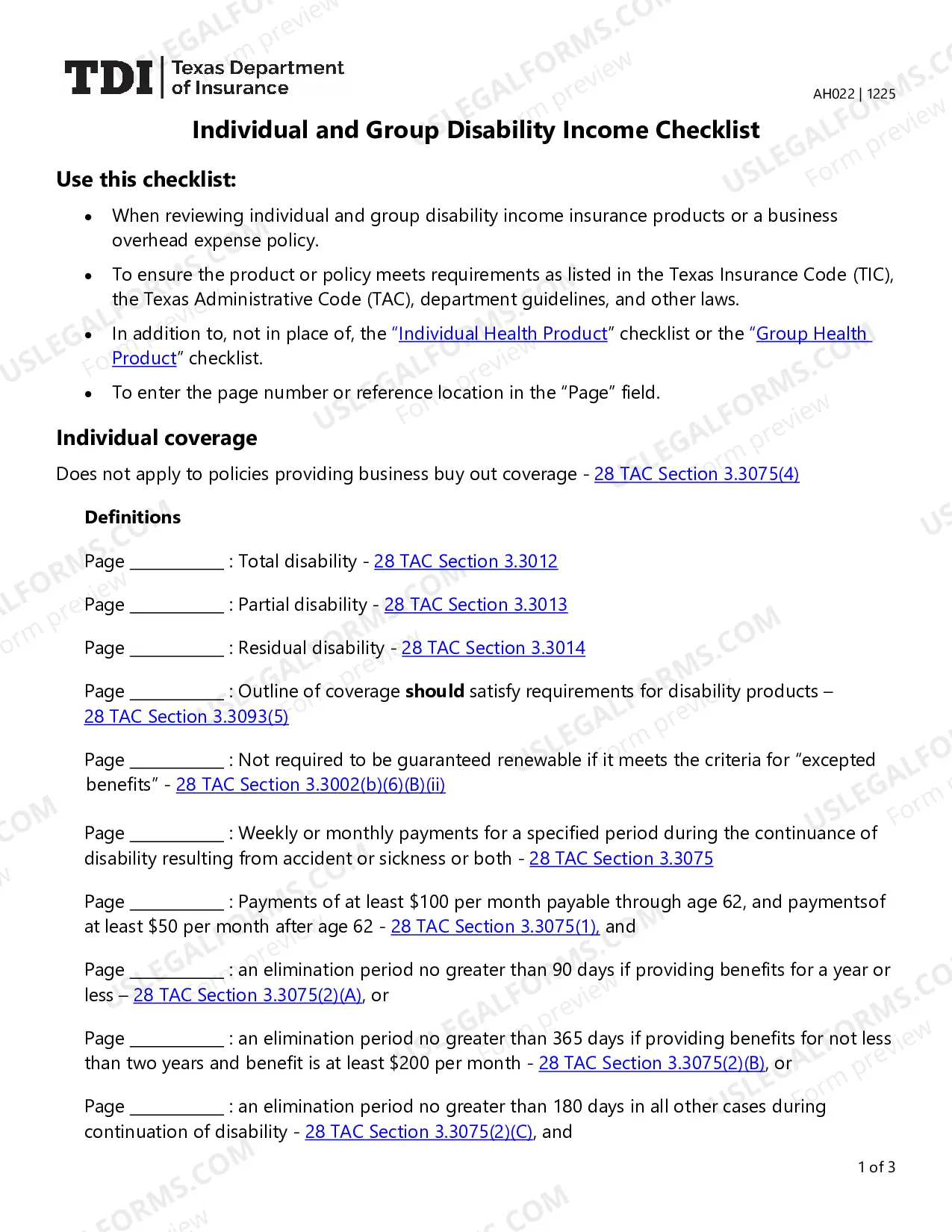 TDI Texas Department of Insurance

AH022 | 1225

Individual and Group Disability Income Checklist

Use this checklist:

• When reviewing individual and group disability income insurance products or a business overhead expense policy.

• To ensure the product or policy meets requirements as listed in the Texas Insurance Code (TIC), the Texas Administrative Code (TAC), department guidelines, and other laws.

• In addition to, not in place of, the "Individual Health Product" checklist or the "Group Health Product" checklist.

• To enter the page number or reference location in the "Page" field.

Individual coverage

Does not apply to policies providing business buy out coverage - 28 TAC Section 3.3075(4)

Definitions

Page ____ : Total disability - 28 TAC Section 3.3012

Page ____ : Partial disability - 28 TAC Section 3.3013

Page ____ : Residual disability - 28 TAC Section 3.3014

Page ____ : Outline of coverage should satisfy requirements for disability products – 28 TAC Section 3.3093(5)

Page ____ : Not required to be guaranteed renewable if it meets the criteria for "excepted benefits" - 28 TAC Section 3.3002(b)(6)(B)(ii)

Page ____ : Weekly or monthly payments for a specified period during the continuance of disability resulting from accident or sickness or both - 28 TAC Section 3.3075

Page ____ : Payments of at least $100 per month payable through age 62, and paymentsof at least $50 per month after age 62 - 28 TAC Section 3.3075(1), and

Page ____ : an elimination period no greater than 90 days if providing benefits for a year or less – 28 TAC Section 3.3075(2)(A), or

Page ____ : an elimination period no greater than 365 days if providing benefits for not less than two years and benefit is at least $200 per month - 28 TAC Section 3.3075(2)(B), or

Page ____ : an elimination period no greater than 180 days in all other cases during continuation of disability - 28 TAC Section 3.3075(2)(C), and

1 of 3

USLEGALFORMS.COM Form preview